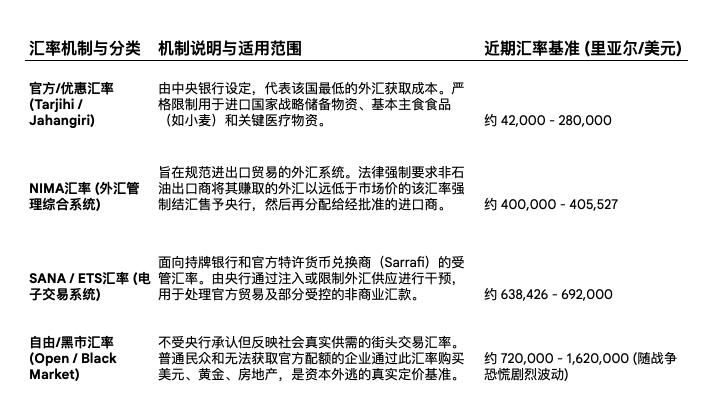 | 汇率机制与分类 | 机制说明与适用范围 | 近期汇率基准 (里亚尔/美元) |
|---|---|---|
| 官方/优惠汇率 (Tarjihi / Jahangiri) | 由中央银行设定，代表该国最低的外汇获取成本。严格限制用于进口国家战略储备物资、基本主食食品（如小麦）和关键医疗物资。 | 约 42,000 - 280,000 |
| NIMA汇率 (外汇管理综合系统) | 旨在规范进出口贸易的外汇系统。法律强制要求非石油出口商将其赚取的外汇以远低于市场价的该汇率强制结汇售予央行，然后再分配给经批准的进口商。 | 约 400,000 - 405,527 |
| SANA / ETS汇率 (电子交易系统) | 面向持牌银行和官方特许货币兑换商（Sarrafi）的受管汇率。由央行通过注入或限制外汇供应进行干预，用于处理官方贸易及部分受控的非商业汇款。 | 约 638,426 - 692,000 |
| 自由/黑市汇率 (Open / Black Market) | 不受央行承认但反映社会真实供需的街头交易汇率。普通民众和无法获取官方配额的企业通过此汇率购买美元、黄金、房地产，是资本外逃的真实定价基准。 | 约 720,000 - 1,620,000 (随战争恐慌剧烈波动) |